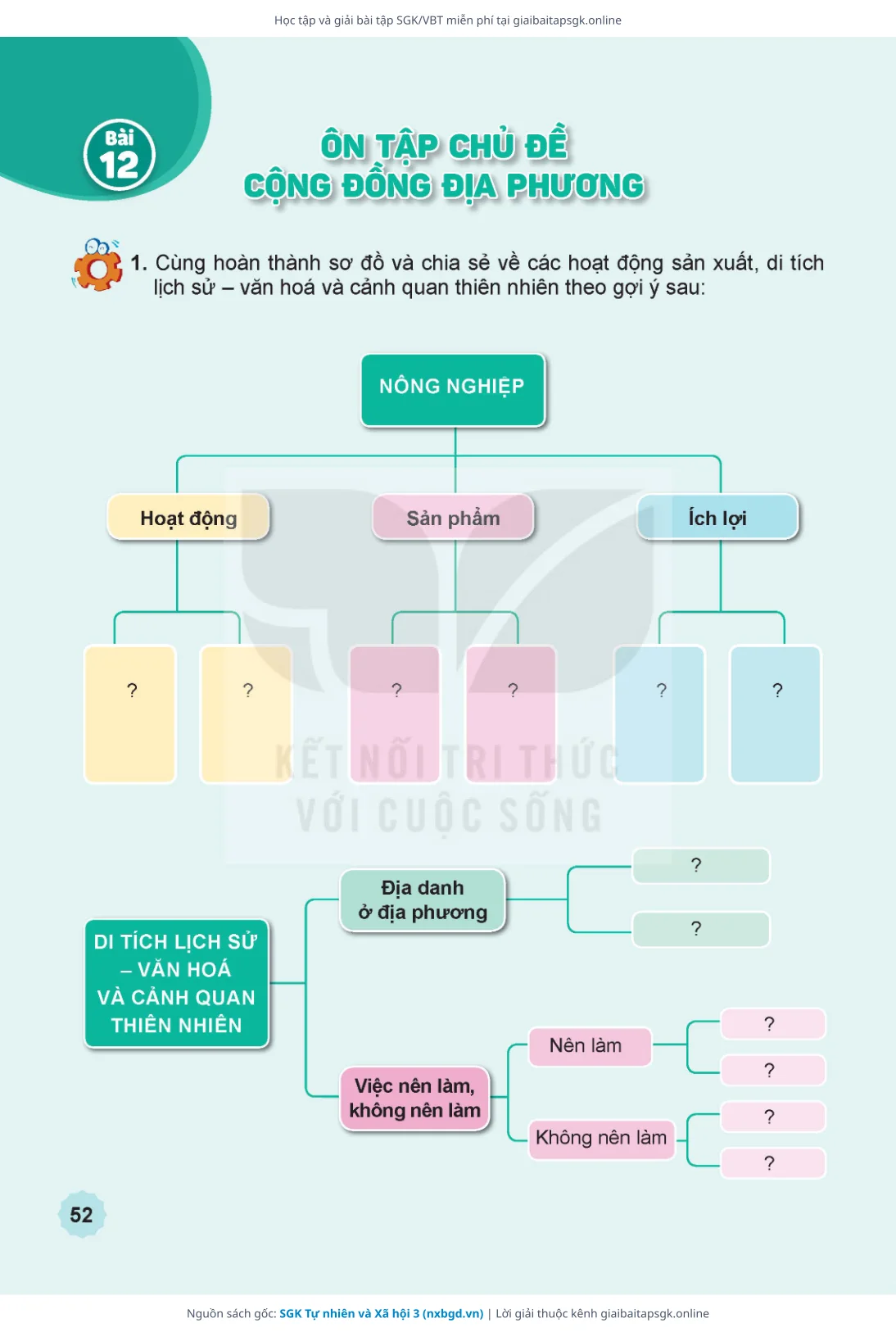 Học tập và giải bài tập SGK/VBT miễn phí tại giaibaitapsgk.online

Bài 12

ÔN TẬP CHỦ ĐỀ
CỘNG ĐỒNG ĐỊA PHƯƠNG

1. Cùng hoàn thành sơ đồ và chia sẻ về các hoạt động sản xuất, di tích lịch sử – văn hoá và cảnh quan thiên nhiên theo gợi ý sau:

NÔNG NGHIỆP

Hoạt động

Sản phẩm

Ích lợi

?

?

?

?

?

?

KẾT NỐI TRI THỨC
VỚI CUỘC SỐNG

DI TÍCH LỊCH SỬ – VĂN HOÁ VÀ CẢNH QUAN THIÊN NHIÊN

Địa danh ở địa phương

?

?

Việc nên làm, không nên làm

Nên làm

?

?

Không nên làm

?

?

52

Nguồn sách gốc: SGK Tự nhiên và Xã hội 3 (nxbgd.vn) | Lời giải thuộc kênh giaibaitapsgk.online